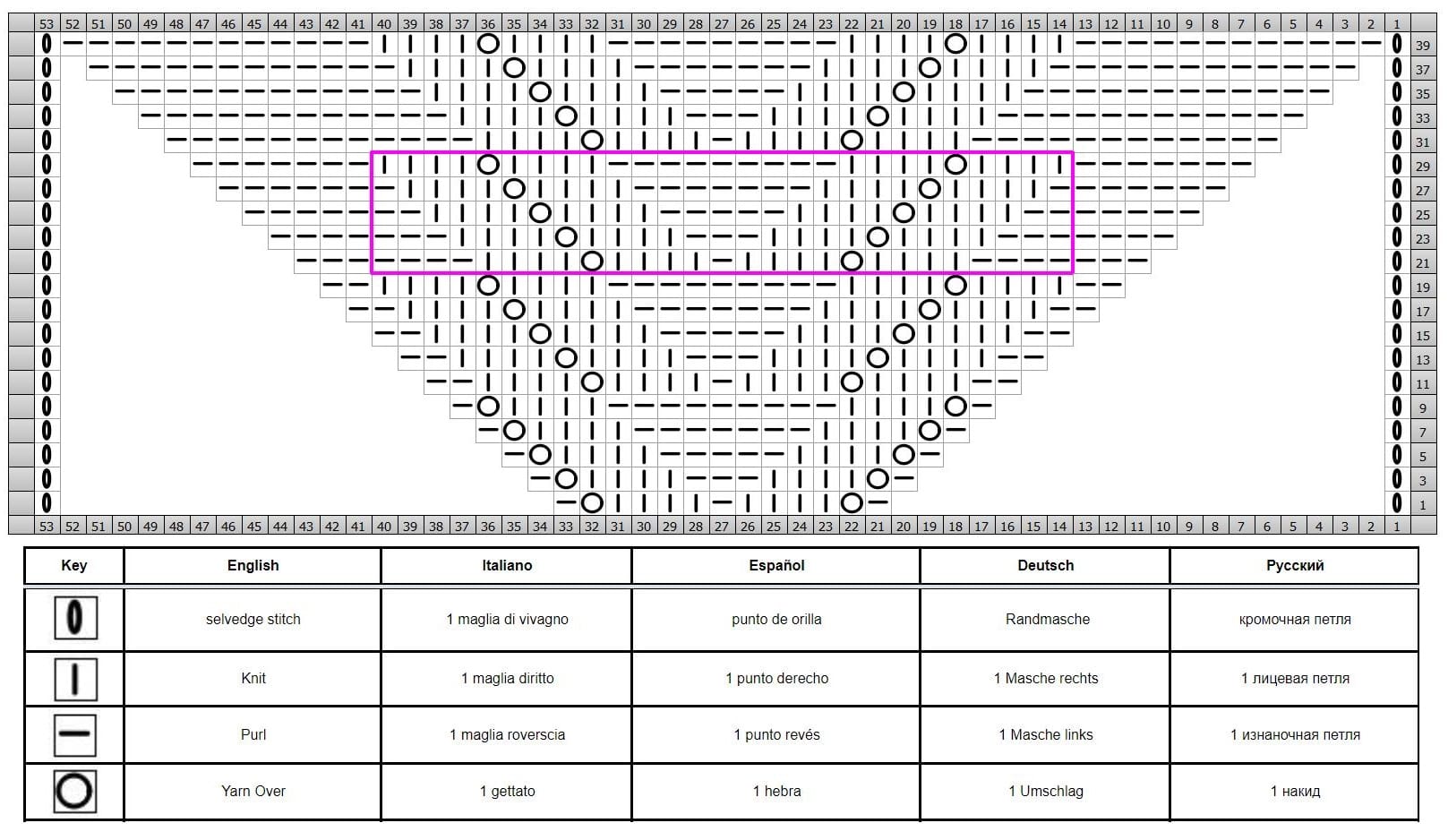 53 52 51 50 49 48 47 46 45 44 43 42 41 40 39 38 37 36 35 34 33 32 31 30 29 28 27 26 25 24 23 22 21 20 19 18 17 16 15 14 13 12 11 10 9 8 7 6 5 4 3 2 1

39
37
35
33
31
29
27
25
23
21
19
17
15
13
11
9
7
5
3
1

53 52 51 50 49 48 47 46 45 44 43 42 41 40 39 38 37 36 35 34 33 32 31 30 29 28 27 26 25 24 23 22 21 20 19 18 17 16 15 14 13 12 11 10 9 8 7 6 5 4 3 2 1

| Key | English | Italiano | Español | Deutsch | Русский |
|---|---|---|---|---|---|
|  | selvedge stitch | 1 maglia di vivagno | punto de orilla | Randmasche | кромочная петля |
|  | Knit | 1 maglia diritto | 1 punto derecho | 1 Masche rechts | 1 лицевая петля |
|  | Purl | 1 maglia roverscia | 1 punto revés | 1 Masche links | 1 изнаночная петля |
|  | Yarn Over | 1 gettato | 1 hebra | 1 Umschlag | 1 накид |